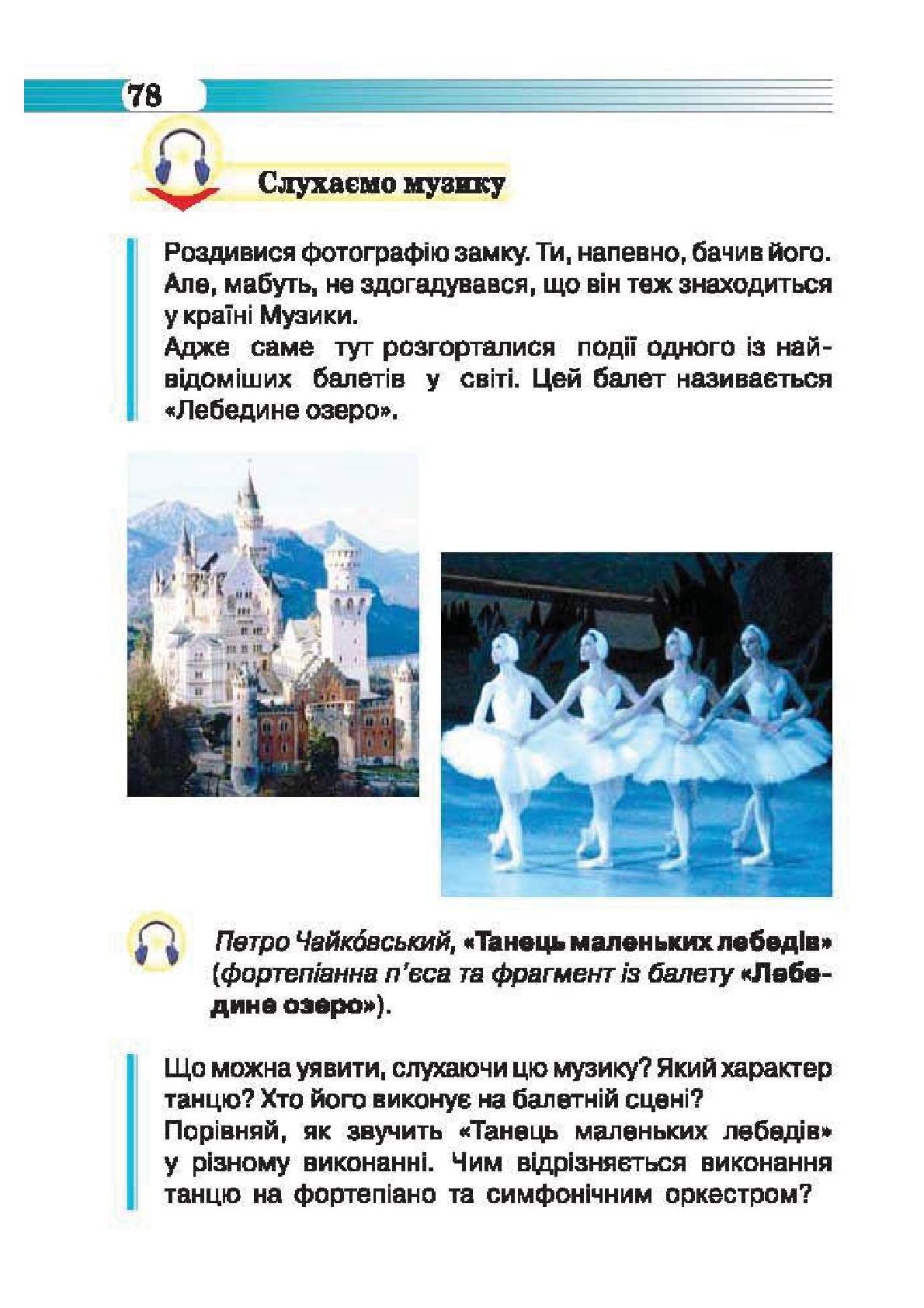 78

Слухаємо музику

Роздивися фотографію замку. Ти, напевно, бачив його. Але, мабуть, не здогадувався, що він теж знаходиться у країні Музики.
Адже саме тут розгорталися події одного із найвідоміших балетів у світі. Цей балет називається «Лебедине озеро».

Петро Чайко́вський, «Танець маленьких лебедів» (фортепіанна п'єса та фрагмент із балету «Лебедине озеро»).

Що можна уявити, слухаючи цю музику? Який характер танцю? Хто його виконує на балетній сцені?
Порівняй, як звучить «Танець маленьких лебедів» у різному виконанні. Чим відрізняється виконання танцю на фортепіано та симфонічним оркестром?